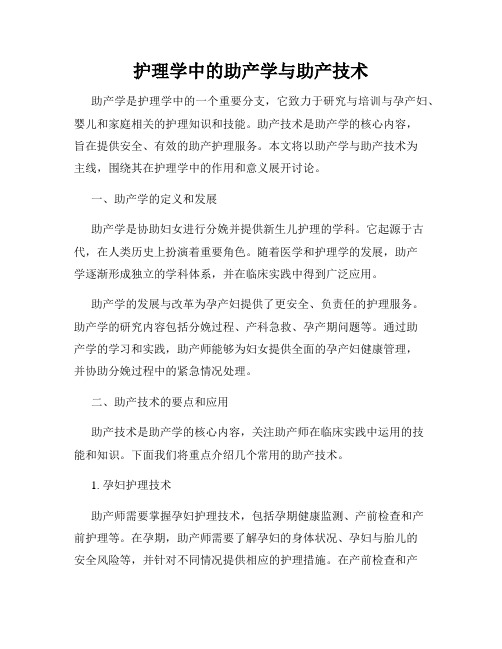 护理学中的助产学与助产技术

助产学是护理学中的一个重要分支，它致力于研究与培训与孕产妇、婴儿和家庭相关的护理知识和技能。助产技术是助产学的核心内容，旨在提供安全、有效的助产护理服务。本文将以助产学与助产技术为主线，围绕其在护理学中的作用和意义展开讨论。

一、助产学的定义和发展

助产学是协助妇女进行分娩并提供新生儿护理的学科。它起源于古代，在人类历史上扮演着重要角色。随着医学和护理学的发展，助产学逐渐形成独立的学科体系，并在临床实践中得到广泛应用。

助产学的发展与改革为孕产妇提供了更安全、负责任的护理服务。助产学的研究内容包括分娩过程、产科急救、孕产期问题等。通过助产学的学习和实践，助产师能够为妇女提供全面的孕产妇健康管理，并协助分娩过程中的紧急情况处理。

二、助产技术的要点和应用

助产技术是助产学的核心内容，关注助产师在临床实践中运用的技能和知识。下面我们将重点介绍几个常用的助产技术。

1. 孕妇护理技术

助产师需要掌握孕妇护理技术，包括孕期健康监测、产前检查和产前护理等。在孕期，助产师需要了解孕妇的身体状况、孕妇与胎儿的安全风险等，并针对不同情况提供相应的护理措施。在产前检查和产